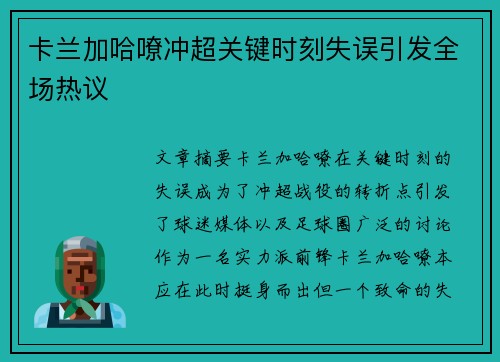 卡兰加哈嘹冲超关键时刻失误引发全场热议

文章摘要卡兰加哈嘹在关键时刻的失误成为了冲超战役的转折点引发了球迷媒体以及足球圈广泛的讨论作为一名实力派前锋卡兰加哈嘹本应在此时挺身而出但一个致命的失